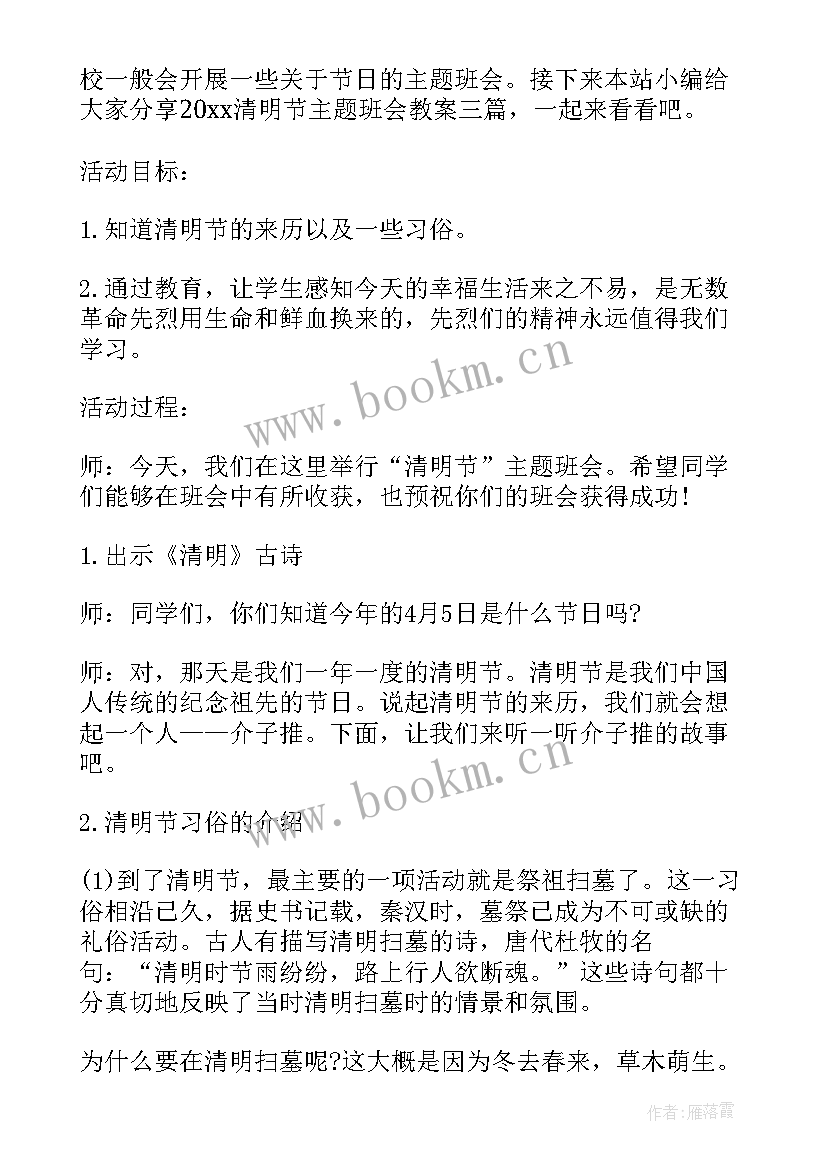 校一般会开展一些关于节日的主题班会。接下来本站小编给大家分享20xx清明节主题班会教案三篇，一起来看看吧。

活动目标：

1.知道清明节的来历以及一些习俗。

2.通过教育，让学生感知今天的幸福生活来之不易，是无数革命先烈用生命和鲜血换来的，先烈们的精神永远值得我们学习。

www.bookm.cn

活动过程：

师：今天，我们在这里举行“清明节”主题班会。希望同学们能够在班会中有所收获，也预祝你们的班会获得成功！

1.出示《清明》古诗

师：同学们，你们知道今年的4月5日是什么节日吗?

师：对，那天是我们一年一度的清明节。清明节是我们中国人传统的纪念祖先的节日。说起清明节的来历，我们就会想起一个人——介子推。下面，让我们来听一听介子推的故事吧。

www.bookm.cn

2.清明节习俗的介绍

(1)到了清明节，最主要的一项活动就是祭祖扫墓了。这一习俗相沿已久，据史书记载，秦汉时，墓祭已成为不可或缺的礼俗活动。古人有描写清明扫墓的诗，唐代杜牧的名句：“清明时节雨纷纷，路上行人欲断魂。”这些诗句都十分真切地反映了当时清明扫墓时的情景和氛围。

为什么要在清明扫墓呢?这大概是因为冬去春来，草木萌生。

作者：雁落霞